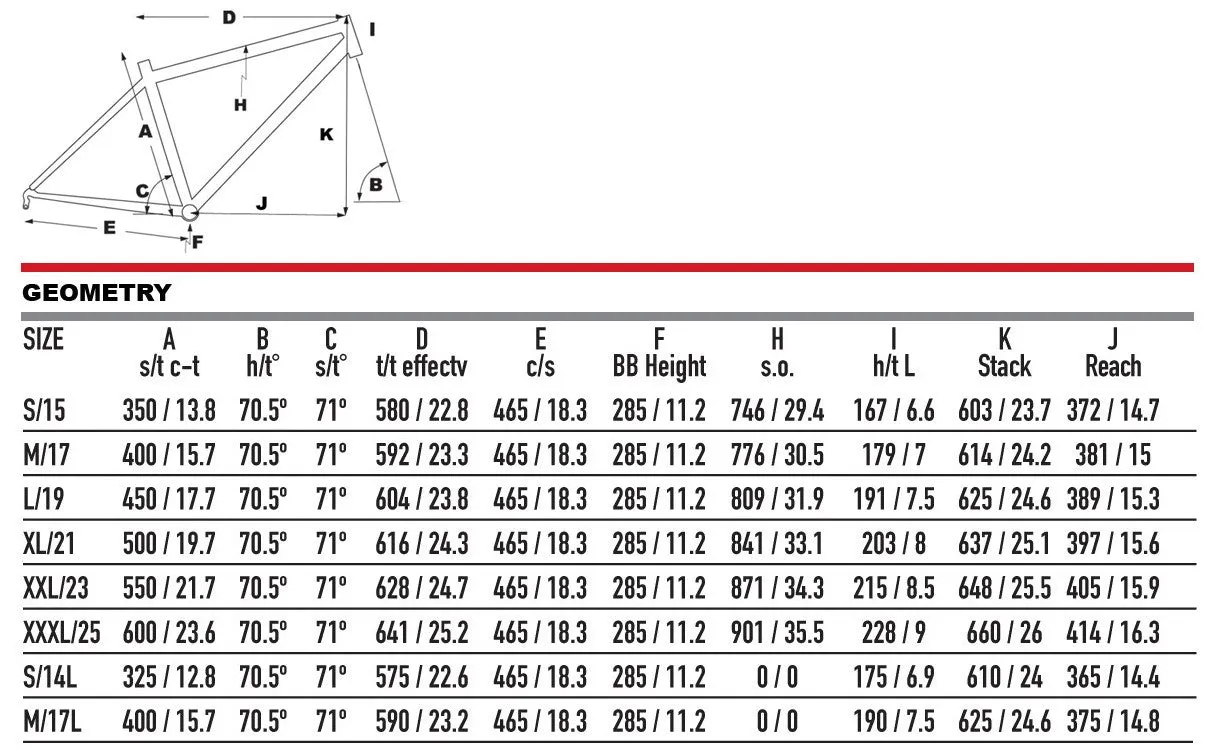 D
I
H
A
K
C
B
J
E
F

GEOMETRY

| SIZE | A s/t c-t | B h/t° | C s/t° | D t/t effectv | E c/s | F BB Height | H s.o. | I h/t L | K Stack | J Reach |
|---|---|---|---|---|---|---|---|---|---|---|
| S/15 | 350 / 13.8 | 70.5° | 71° | 580 / 22.8 | 465 / 18.3 | 285 / 11.2 | 746 / 29.4 | 167 / 6.6 | 603 / 23.7 | 372 / 14.7 |
| M/17 | 400 / 15.7 | 70.5° | 71° | 592 / 23.3 | 465 / 18.3 | 285 / 11.2 | 776 / 30.5 | 179 / 7 | 614 / 24.2 | 381 / 15 |
| L/19 | 450 / 17.7 | 70.5° | 71° | 604 / 23.8 | 465 / 18.3 | 285 / 11.2 | 809 / 31.9 | 191 / 7.5 | 625 / 24.6 | 389 / 15.3 |
| XL/21 | 500 / 19.7 | 70.5° | 71° | 616 / 24.3 | 465 / 18.3 | 285 / 11.2 | 841 / 33.1 | 203 / 8 | 637 / 25.1 | 397 / 15.6 |
| XXL/23 | 550 / 21.7 | 70.5° | 71° | 628 / 24.7 | 465 / 18.3 | 285 / 11.2 | 871 / 34.3 | 215 / 8.5 | 648 / 25.5 | 405 / 15.9 |
| XXXL/25 | 600 / 23.6 | 70.5° | 71° | 641 / 25.2 | 465 / 18.3 | 285 / 11.2 | 901 / 35.5 | 228 / 9 | 660 / 26 | 414 / 16.3 |
| S/14L | 325 / 12.8 | 70.5° | 71° | 575 / 22.6 | 465 / 18.3 | 285 / 11.2 | 0 / 0 | 175 / 6.9 | 610 / 24 | 365 / 14.4 |
| M/17L | 400 / 15.7 | 70.5° | 71° | 590 / 23.2 | 465 / 18.3 | 285 / 11.2 | 0 / 0 | 190 / 7.5 | 625 / 24.6 | 375 / 14.8 |